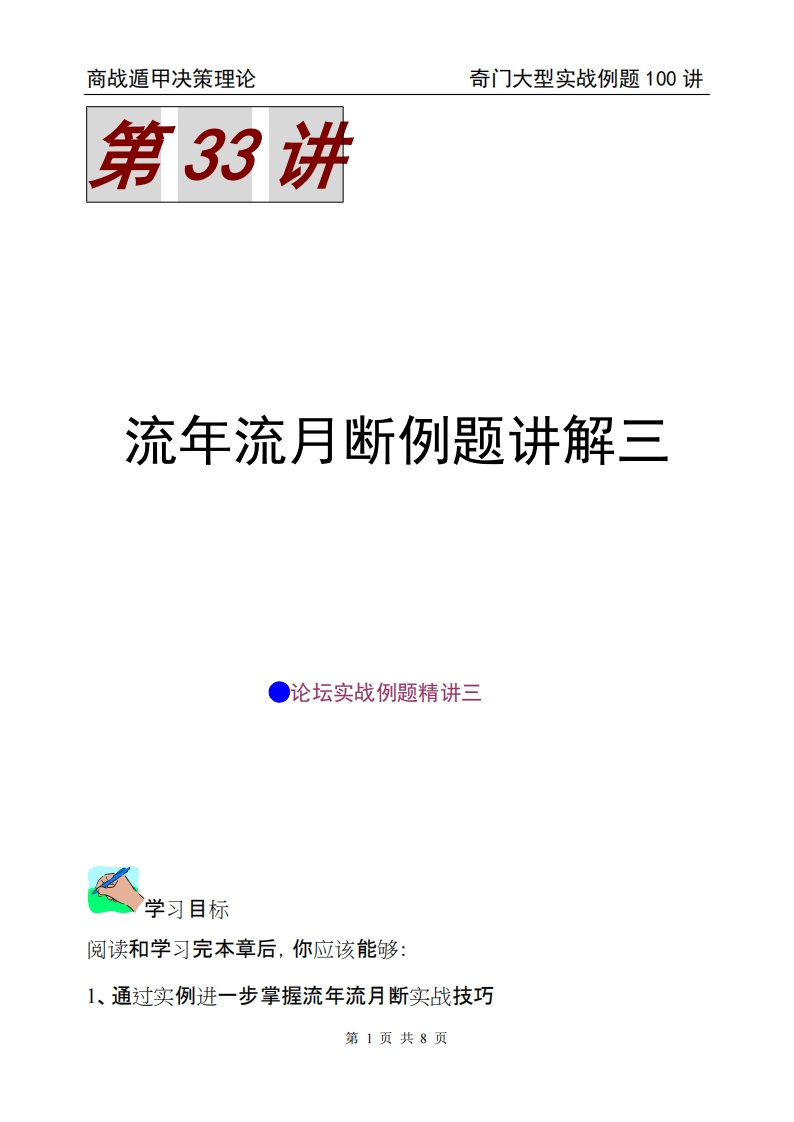 商战遁甲决策理论　　奇门大型实战例题 100 讲

第 33 讲

流年流月断例题讲解三

●论坛实战例题精讲三

学习目标

阅读和学习完本章后，你应该能够：

1、通过实例进一步掌握流年流月断实战技巧

第 1 页 共 8 页